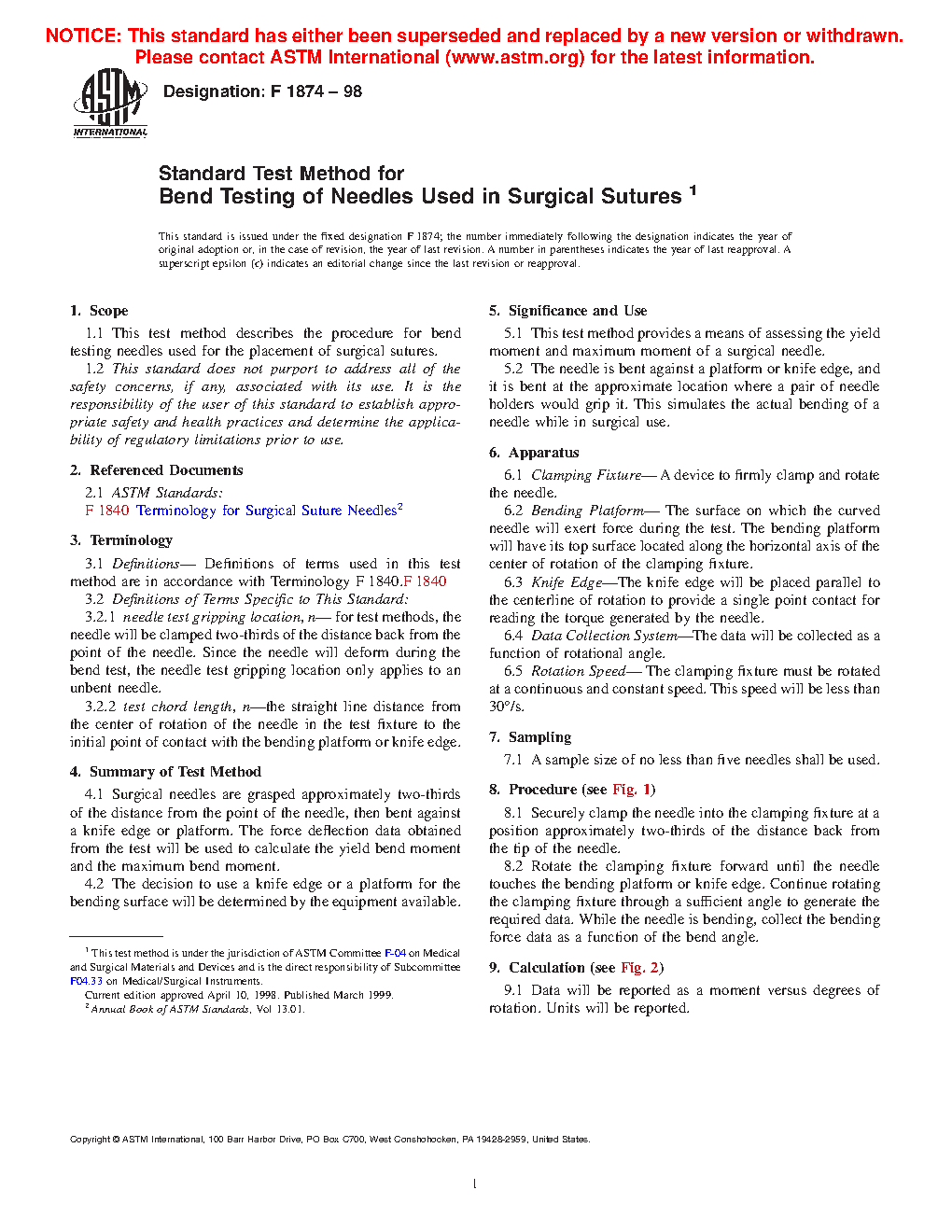 NOTICE: This standard has either been superseded and replaced by a new version or withdrawn. Please contact ASTM International (www.astm.org) for the latest information.

ASTM INTERNATIONAL

Designation: F 1874 – 98

Standard Test Method for
Bend Testing of Needles Used in Surgical Sutures $^1$

This standard is issued under the fixed designation F 1874; the number immediately following the designation indicates the year of original adoption or, in the case of revision, the year of last revision. A number in parentheses indicates the year of last reapproval. A superscript epsilon (ε) indicates an editorial change since the last revision or reapproval.

1. Scope

1.1 This test method describes the procedure for bend testing needles used for the placement of surgical sutures.

1.2 This standard does not purport to address all of the safety concerns, if any, associated with its use. It is the responsibility of the user of this standard to establish appropriate safety and health practices and determine the applicability of regulatory limitations prior to use.

2. Referenced Documents

2.1 ASTM Standards:
F 1840 Terminology for Surgical Suture Needles$^2$

3. Terminology

3.1 Definitions— Definitions of terms used in this test method are in accordance with Terminology F 1840.F 1840

3.2 Definitions of Terms Specific to This Standard:

3.2.1 needle test gripping location, n— for test methods, the needle will be clamped two-thirds of the distance back from the point of the needle. Since the needle will deform during the bend test, the needle test gripping location only applies to an unbent needle.

3.2.2 test chord length, n—the straight line distance from the center of rotation of the needle in the test fixture to the initial point of contact with the bending platform or knife edge.

4. Summary of Test Method

4.1 Surgical needles are grasped approximately two-thirds of the distance from the point of the needle, then bent against a knife edge or platform. The force deflection data obtained from the test will be used to calculate the yield bend moment and the maximum bend moment.

4.2 The decision to use a knife edge or a platform for the bending surface will be determined by the equipment available.

$^1$ This test method is under the jurisdiction of ASTM Committee F-04 on Medical and Surgical Materials and Devices and is the direct responsibility of Subcommittee F04.33 on Medical/Surgical Instruments.
Current edition approved April 10, 1998. Published March 1999.
$^2$ Annual Book of ASTM Standards, Vol 13.01.

5. Significance and Use

5.1 This test method provides a means of assessing the yield moment and maximum moment of a surgical needle.

5.2 The needle is bent against a platform or knife edge, and it is bent at the approximate location where a pair of needle holders would grip it. This simulates the actual bending of a needle while in surgical use.

6. Apparatus

6.1 Clamping Fixture— A device to firmly clamp and rotate the needle.

6.2 Bending Platform— The surface on which the curved needle will exert force during the test. The bending platform will have its top surface located along the horizontal axis of the center of rotation of the clamping fixture.

6.3 Knife Edge—The knife edge will be placed parallel to the centerline of rotation to provide a single point contact for reading the torque generated by the needle.

6.4 Data Collection System—The data will be collected as a function of rotational angle.

6.5 Rotation Speed— The clamping fixture must be rotated at a continuous and constant speed. This speed will be less than 30°/s.

7. Sampling

7.1 A sample size of no less than five needles shall be used.

8. Procedure (see Fig. 1)

8.1 Securely clamp the needle into the clamping fixture at a position approximately two-thirds of the distance back from the tip of the needle.

8.2 Rotate the clamping fixture forward until the needle touches the bending platform or knife edge. Continue rotating the clamping fixture through a sufficient angle to generate the required data. While the needle is bending, collect the bending force data as a function of the bend angle.

9. Calculation (see Fig. 2)

9.1 Data will be reported as a moment versus degrees of rotation. Units will be reported.

Copyright © ASTM International, 100 Barr Harbor Drive, PO Box C700, West Conshohocken, PA 19428-2959, United States.

1